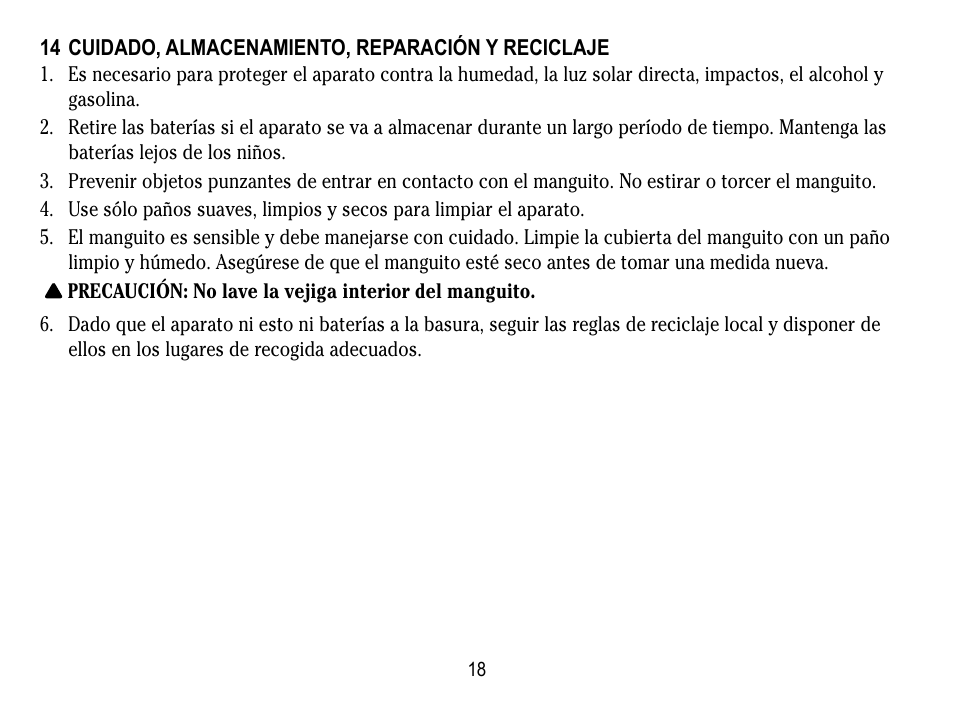 14 CUIDADO, ALMACENAMIENTO, REPARACIÓN Y RECICLAJE

1. Es necesario para proteger el aparato contra la humedad, la luz solar directa, impactos, el alcohol y gasolina.
2. Retire las baterías si el aparato se va a almacenar durante un largo período de tiempo. Mantenga las baterías lejos de los niños.
3. Prevenir objetos punzantes de entrar en contacto con el manguito. No estirar o torcer el manguito.
4. Use sólo paños suaves, limpios y secos para limpiar el aparato.
5. El manguito es sensible y debe manejarse con cuidado. Limpie la cubierta del manguito con un paño limpio y húmedo. Asegúrese de que el manguito esté seco antes de tomar una medida nueva.

PRECAUCIÓN: No lave la vejiga interior del manguito.

6. Dado que el aparato ni esto ni baterías a la basura, seguir las reglas de reciclaje local y disponer de ellos en los lugares de recogida adecuados.

18